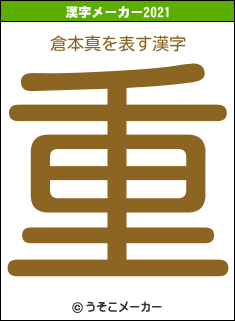 漢字メーカー2021

倉本真を表す漢字

重

© うそこメーカー